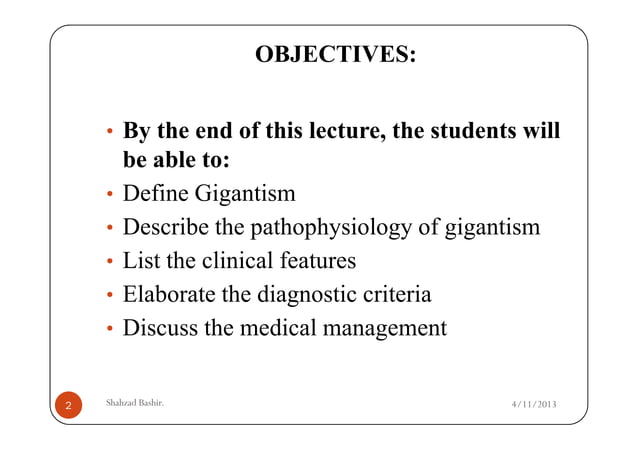 OBJECTIVES:

• By the end of this lecture, the students will be able to:
• Define Gigantism
• Describe the pathophysiology of gigantism
• List the clinical features
• Elaborate the diagnostic criteria
• Discuss the medical management

2 Shahzad Bashir. 4/11/2013